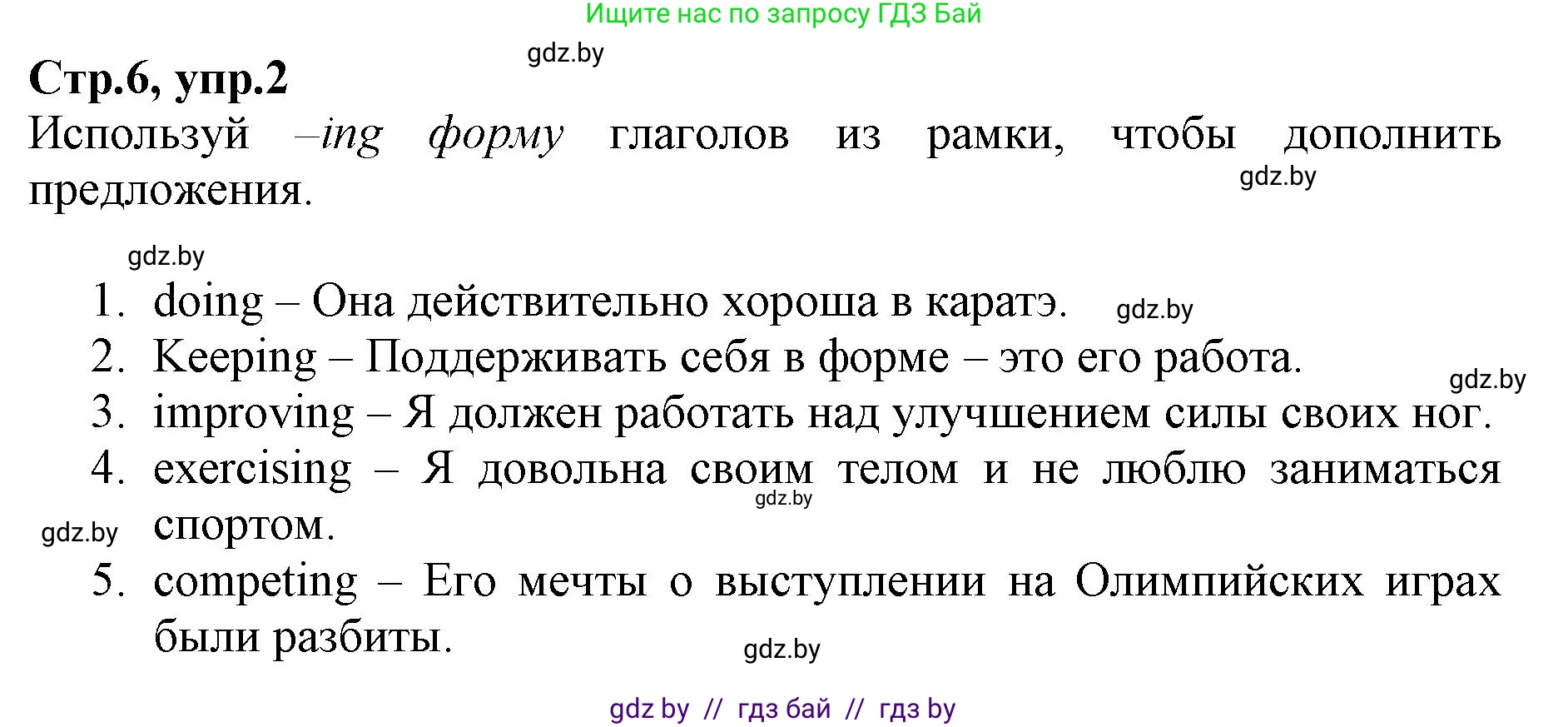 Ищите нас по запросу ГДЗ Бай

gdz.by

Стр.6, упр.2

Используй –ing форму глаголов из рамки, чтобы дополнить предложения.

gdz.by

gdz.by

1. doing – Она действительно хороша в каратэ.

gdz.by

2. Keeping – Поддерживать себя в форме – это его работа.

gdz.by

3. improving – Я должен работать над улучшением силы своих ног.

4. exercising – Я довольна своим телом и не люблю заниматься спортом.

gdz.by

gdz.by

5. competing – Его мечты о выступлении на Олимпийских играх были разбиты.

gdz.by

gdz by // гдз бай // гдз by